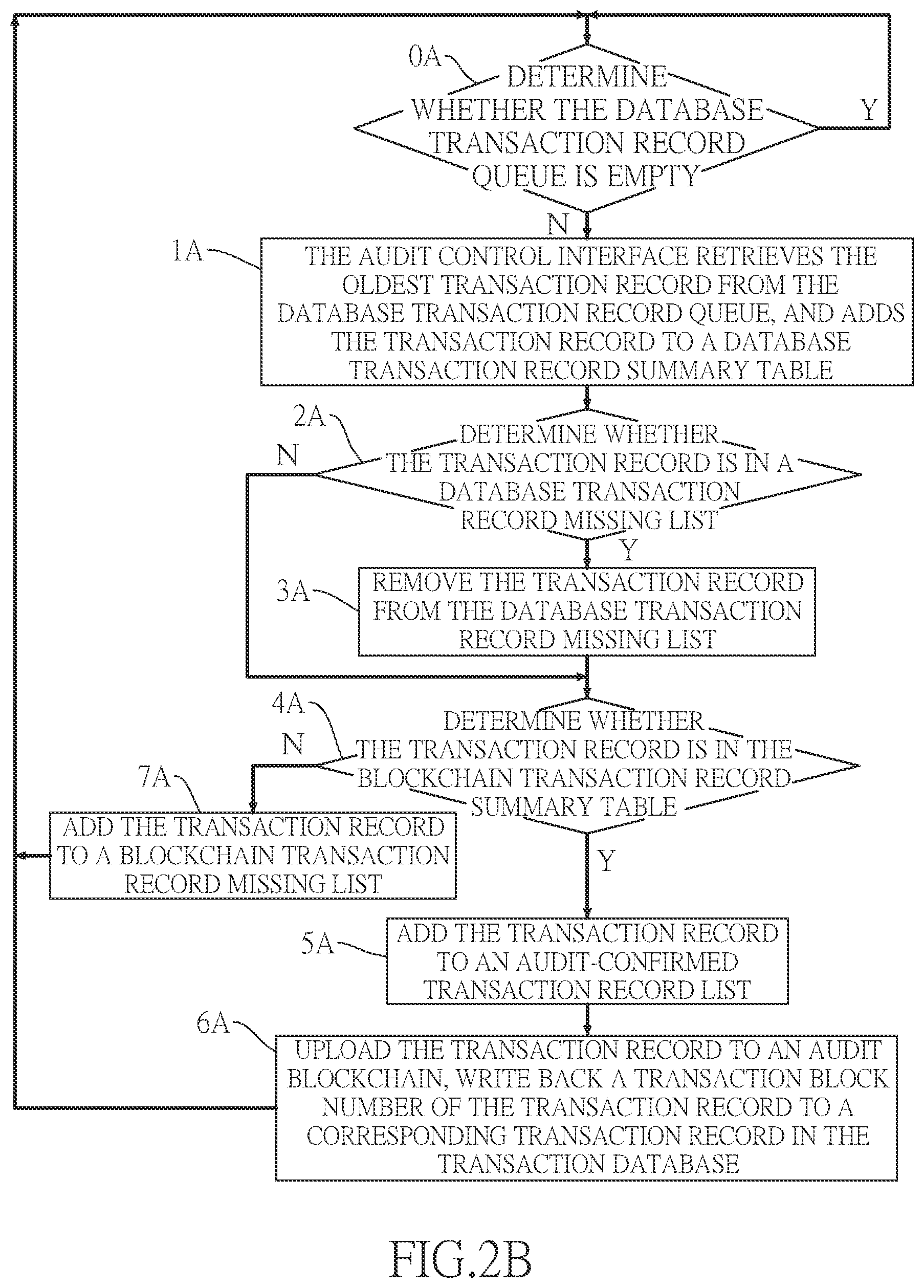 0A
DETERMINE WHETHER THE DATABASE TRANSACTION RECORD QUEUE IS EMPTY

Y

N

1A
THE AUDIT CONTROL INTERFACE RETRIEVES THE OLDEST TRANSACTION RECORD FROM THE DATABASE TRANSACTION RECORD QUEUE, AND ADDS THE TRANSACTION RECORD TO A DATABASE TRANSACTION RECORD SUMMARY TABLE

2A
N
DETERMINE WHETHER THE TRANSACTION RECORD IS IN A DATABASE TRANSACTION RECORD MISSING LIST

Y

3A
REMOVE THE TRANSACTION RECORD FROM THE DATABASE TRANSACTION RECORD MISSING LIST

4A
N
DETERMINE WHETHER THE TRANSACTION RECORD IS IN THE BLOCKCHAIN TRANSACTION RECORD SUMMARY TABLE

7A
ADD THE TRANSACTION RECORD TO A BLOCKCHAIN TRANSACTION RECORD MISSING LIST

Y

5A
ADD THE TRANSACTION RECORD TO AN AUDIT-CONFIRMED TRANSACTION RECORD LIST

6A
UPLOAD THE TRANSACTION RECORD TO AN AUDIT BLOCKCHAIN, WRITE BACK A TRANSACTION BLOCK NUMBER OF THE TRANSACTION RECORD TO A CORRESPONDING TRANSACTION RECORD IN THE TRANSACTION DATABASE

FIG.2B